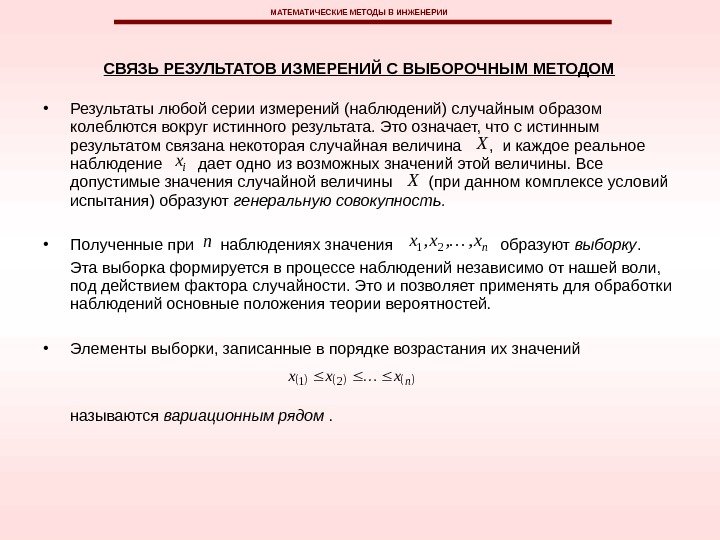 МАТЕМАТИЧЕСКИЕ МЕТОДЫ В ИНЖЕНЕРИИ

СВЯЗЬ РЕЗУЛЬТАТОВ ИЗМЕРЕНИЙ С ВЫБОРОЧНЫМ МЕТОДОМ

• Результаты любой серии измерений (наблюдений) случайным образом колеблются вокруг истинного результата. Это означает, что с истинным результатом связана некоторая случайная величина $X$, и каждое реальное наблюдение $x_i$ дает одно из возможных значений этой величины. Все допустимые значения случайной величины $X$ (при данном комплексе условий испытания) образуют генеральную совокупность.

• Полученные при $n$ наблюдениях значения $x_1, x_2, \ldots, x_n$ образуют выборку.

Эта выборка формируется в процессе наблюдений независимо от нашей воли, под действием фактора случайности. Это и позволяет применять для обработки наблюдений основные положения теории вероятностей.

• Элементы выборки, записанные в порядке возрастания их значений

$x_{(1)} \le x_{(2)} \le \ldots \le x_{(n)}$

называются вариационным рядом .